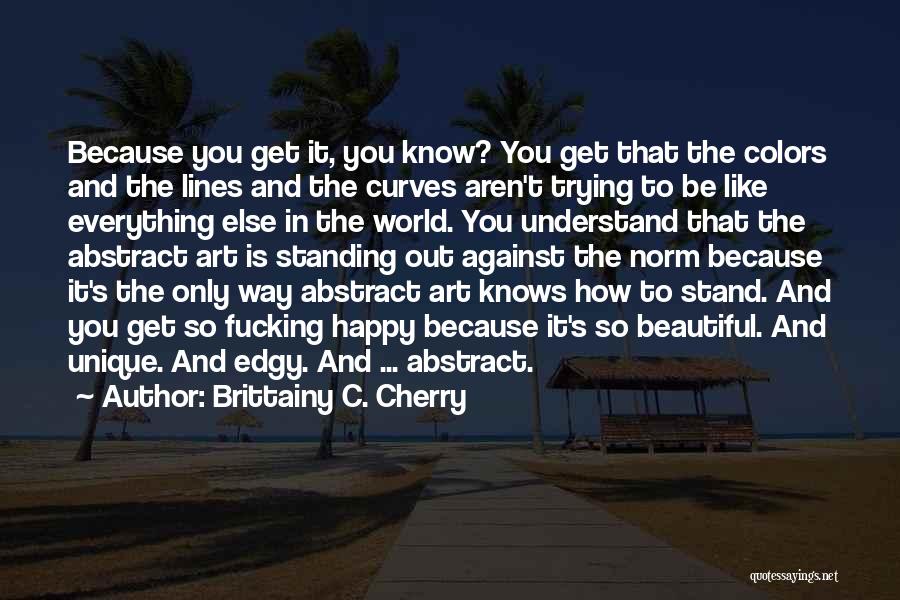 Because you get it, you know? You get that the colors and the lines and the curves aren't trying to be like everything else in the world. You understand that the abstract art is standing out against the norm because it's the only way abstract art knows how to stand. And you get so fucking happy because it's so beautiful. And unique. And edgy. And ... abstract.
~ Author: Brittainy C. Cherry

quotessayings.net